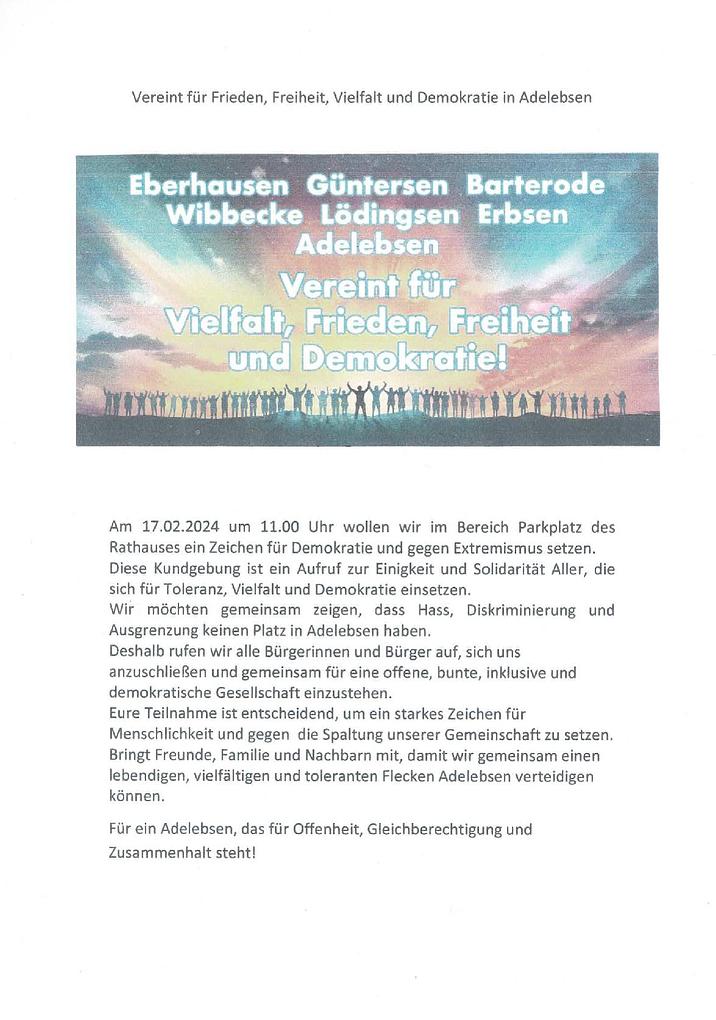 Vereint für Frieden, Freiheit, Vielfalt und Demokratie in Adelebsen

Eberhausen Güntersen Barterode Wibbecke Lödingsen Erbsen Adelebsen

Vereint für Vielfalt, Frieden, Freiheit und Demokratie!

Am 17.02.2024 um 11.00 Uhr wollen wir im Bereich Parkplatz des Rathauses ein Zeichen für Demokratie und gegen Extremismus setzen. Diese Kundgebung ist ein Aufruf zur Einigkeit und Solidarität Aller, die sich für Toleranz, Vielfalt und Demokratie einsetzen.
Wir möchten gemeinsam zeigen, dass Hass, Diskriminierung und Ausgrenzung keinen Platz in Adelebsen haben.
Deshalb rufen wir alle Bürgerinnen und Bürger auf, sich uns anzuschließen und gemeinsam für eine offene, bunte, inklusive und demokratische Gesellschaft einzustehen.
Eure Teilnahme ist entscheidend, um ein starkes Zeichen für Menschlichkeit und gegen die Spaltung unserer Gemeinschaft zu setzen. Bringt Freunde, Familie und Nachbarn mit, damit wir gemeinsam einen lebendigen, vielfältigen und toleranten Flecken Adelebsen verteidigen können.

Für ein Adelebsen, das für Offenheit, Gleichberechtigung und Zusammenhalt steht!